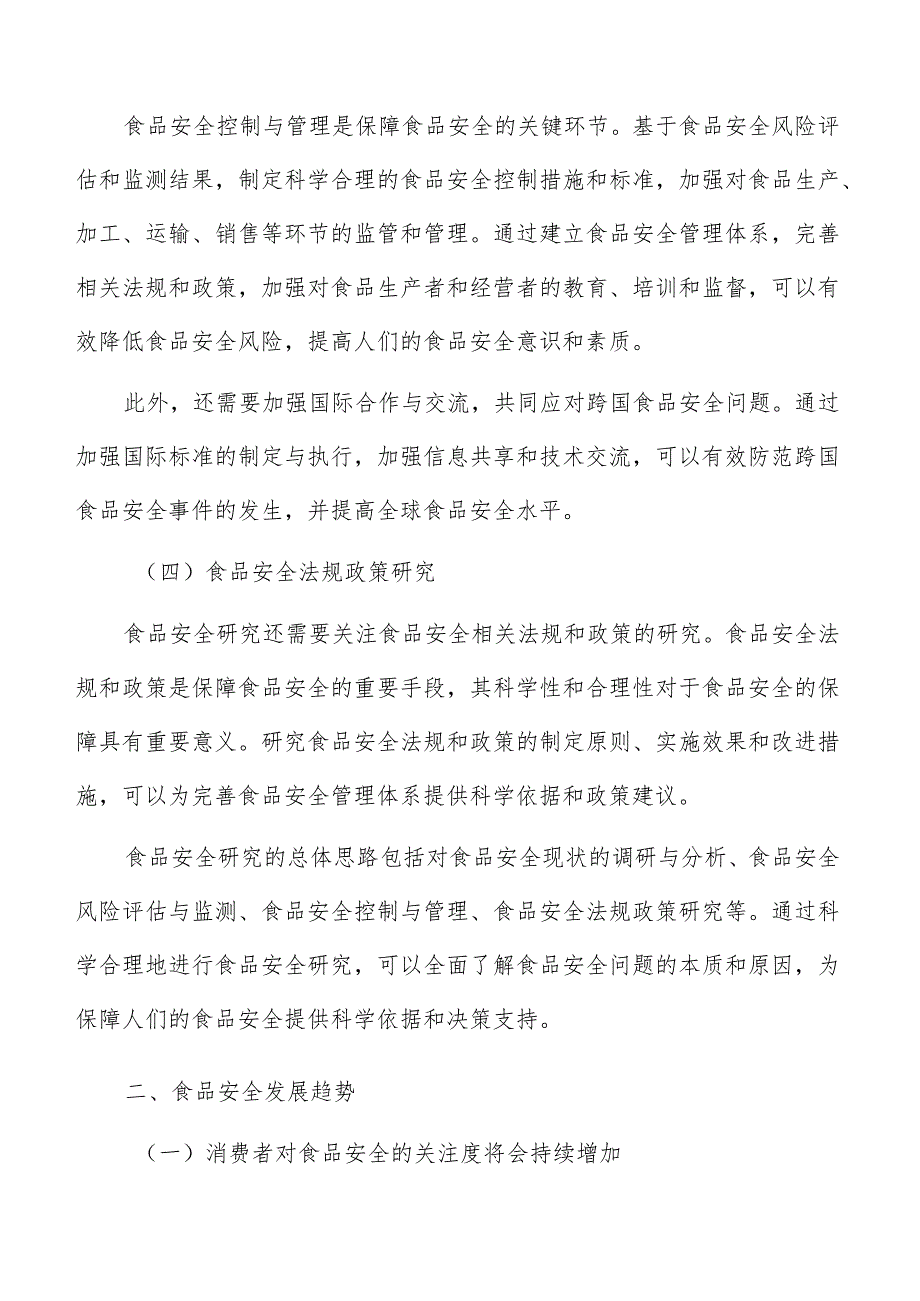 食品安全控制与管理是保障食品安全的关键环节。基于食品安全风险评估和监测结果，制定科学合理的食品安全控制措施和标准，加强对食品生产、加工、运输、销售等环节的监管和管理。通过建立食品安全管理体系，完善相关法规和政策，加强对食品生产者和经营者的教育、培训和监督，可以有效降低食品安全风险，提高人们的食品安全意识和素质。

此外，还需要加强国际合作与交流，共同应对跨国食品安全问题。通过加强国际标准的制定与执行，加强信息共享和技术交流，可以有效防范跨国食品安全事件的发生，并提高全球食品安全水平。

（四）食品安全法规政策研究

食品安全研究还需要关注食品安全相关法规和政策的研究。食品安全法规和政策是保障食品安全的重要手段，其科学性和合理性对于食品安全的保障具有重要意义。研究食品安全法规和政策的制定原则、实施效果和改进措施，可以为完善食品安全管理体系提供科学依据和政策建议。

食品安全研究的总体思路包括对食品安全现状的调研与分析、食品安全风险评估与监测、食品安全控制与管理、食品安全法规政策研究等。通过科学合理地进行食品安全研究，可以全面了解食品安全问题的本质和原因，为保障人们的食品安全提供科学依据和决策支持。

二、食品安全发展趋势

（一）消费者对食品安全的关注度将会持续增加